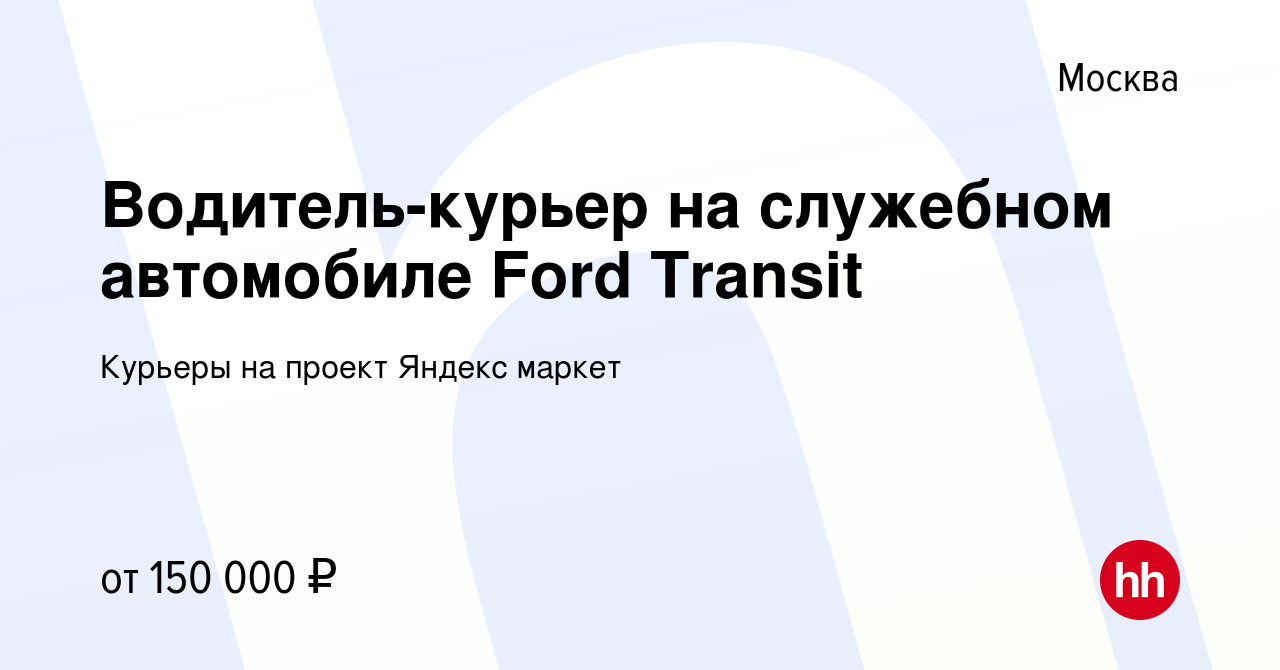 Москва

Водитель-курьер на служебном автомобиле Ford Transit

Курьеры на проект Яндекс маркет

от 150 000 ₽

hh